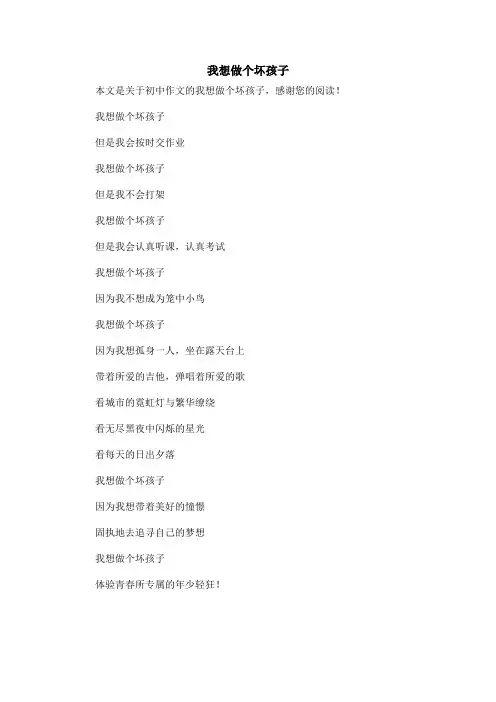 我想做个坏孩子

本文是关于初中作文的我想做个坏孩子，感谢您的阅读！

我想做个坏孩子

但是我会按时交作业

我想做个坏孩子

但是我不会打架

我想做个坏孩子

但是我会认真听课，认真考试

我想做个坏孩子

因为我不想成为笼中小鸟

我想做个坏孩子

因为我想孤身一人，坐在露天台上

带着所爱的吉他，弹唱着所爱的歌

看城市的霓虹灯与繁华缭绕

看无尽黑夜中闪烁的星光

看每天的日出夕落

我想做个坏孩子

因为我想带着美好的憧憬

固执地去追寻自己的梦想

我想做个坏孩子

体验青春所专属的年少轻狂！